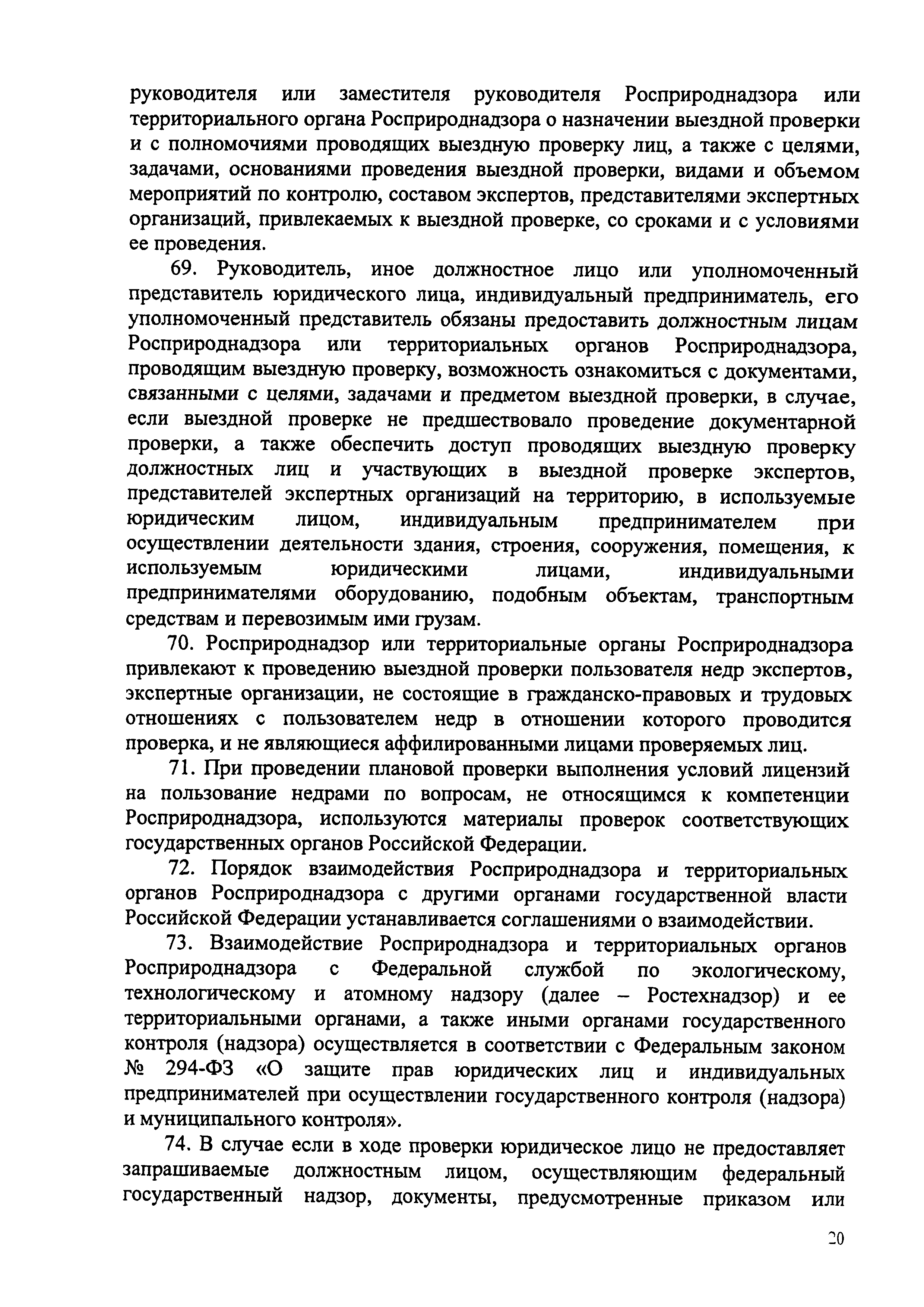 руководителя или заместителя руководителя Росприроднадзора или территориального органа Росприроднадзора о назначении выездной проверки и с полномочиями проводящих выездную проверку лиц, а также с целями, задачами, основаниями проведения выездной проверки, видами и объемом мероприятий по контролю, составом экспертов, представителями экспертных организаций, привлекаемых к выездной проверке, со сроками и с условиями ее проведения.

69. Руководитель, иное должностное лицо или уполномоченный представитель юридического лица, индивидуальный предприниматель, его уполномоченный представитель обязаны предоставить должностным лицам Росприроднадзора или территориальных органов Росприроднадзора, проводящим выездную проверку, возможность ознакомиться с документами, связанными с целями, задачами и предметом выездной проверки, в случае, если выездной проверке не предшествовало проведение документарной проверки, а также обеспечить доступ проводящих выездную проверку должностных лиц и участвующих в выездной проверке экспертов, представителей экспертных организаций на территорию, в используемые юридическим лицом, индивидуальным предпринимателем при осуществлении деятельности здания, строения, сооружения, помещения, к используемым юридическими лицами, индивидуальными предпринимателями оборудованию, подобным объектам, транспортным средствам и перевозимым ими грузам.

70. Росприроднадзор или территориальные органы Росприроднадзора привлекают к проведению выездной проверки пользователя недр экспертов, экспертные организации, не состоящие в гражданско-правовых и трудовых отношениях с пользователем недр в отношении которого проводится проверка, и не являющиеся аффилированными лицами проверяемых лиц.

71. При проведении плановой проверки выполнения условий лицензий на пользование недрами по вопросам, не относящимся к компетенции Росприроднадзора, используются материалы проверок соответствующих государственных органов Российской Федерации.

72. Порядок взаимодействия Росприроднадзора и территориальных органов Росприроднадзора с другими органами государственной власти Российской Федерации устанавливается соглашениями о взаимодействии.

73. Взаимодействие Росприроднадзора и территориальных органов Росприроднадзора с Федеральной службой по экологическому, технологическому и атомному надзору (далее – Ростехнадзор) и ее территориальными органами, а также иными органами государственного контроля (надзора) осуществляется в соответствии с Федеральным законом № 294-ФЗ «О защите прав юридических лиц и индивидуальных предпринимателей при осуществлении государственного контроля (надзора) и муниципального контроля».

74. В случае если в ходе проверки юридическое лицо не предоставляет запрашиваемые должностным лицом, осуществляющим федеральный государственный надзор, документы, предусмотренные приказом или

20